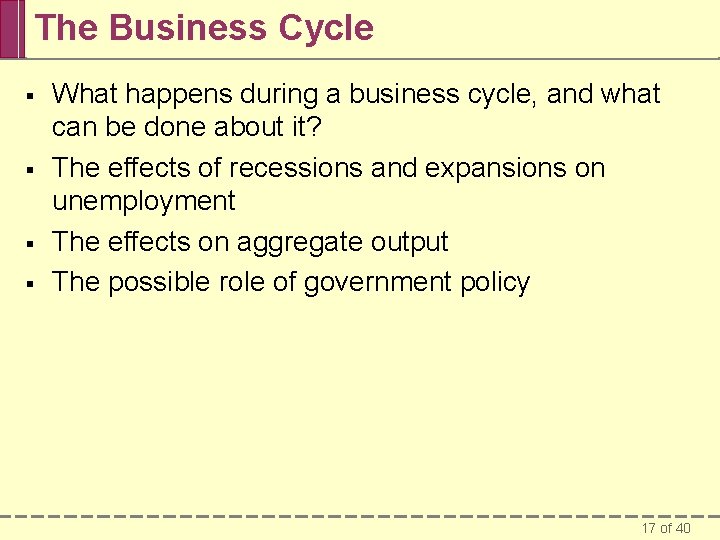 The Business Cycle

• What happens during a business cycle, and what can be done about it?
• The effects of recessions and expansions on unemployment
• The effects on aggregate output
• The possible role of government policy

17 of 40